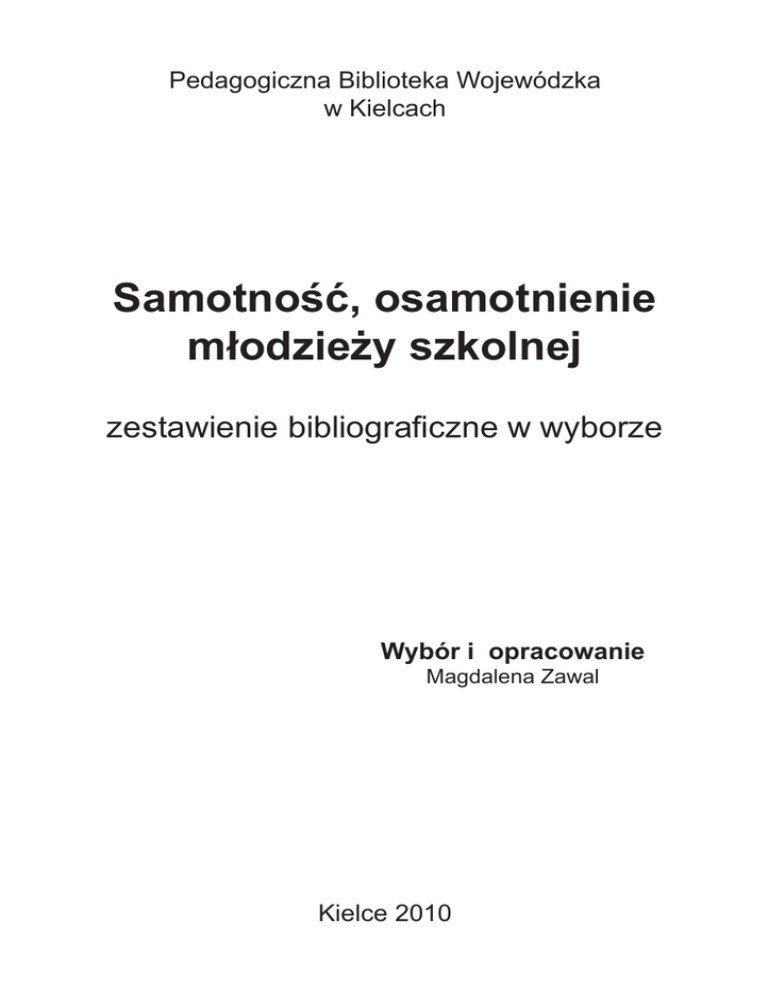 Pedagogiczna Biblioteka Wojewódzka
w Kielcach

Samotność, osamotnienie młodzieży szkolnej

zestawienie bibliograficzne w wyborze

Wybór i opracowanie
Magdalena Zawal

Kielce 2010